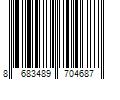 8 683489 704687